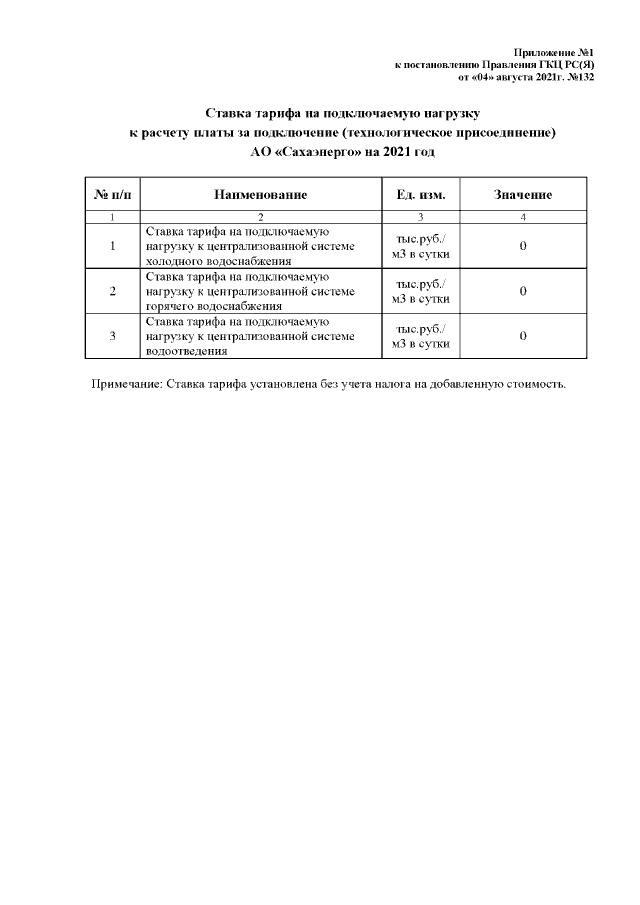 Приложение №1
к постановлению Правления ГКЦ РС(Я)
от «04» августа 2021г. №132

Ставка тарифа на подключаемую нагрузку
к расчету платы за подключение (технологическое присоединение)
АО «Сахаэнерго» на 2021 год

| № п/п | Наименование | Ед. изм. | Значение |
|---|---|---|---|
| 1 | 2 | 3 | 4 |
| 1 | Ставка тарифа на подключаемую нагрузку к централизованной системе холодного водоснабжения | тыс.руб./ м3 в сутки | 0 |
| 2 | Ставка тарифа на подключаемую нагрузку к централизованной системе горячего водоснабжения | тыс.руб./ м3 в сутки | 0 |
| 3 | Ставка тарифа на подключаемую нагрузку к централизованной системе водоотведения | тыс.руб./ м3 в сутки | 0 |

Примечание: Ставка тарифа установлена без учета налога на добавленную стоимость.